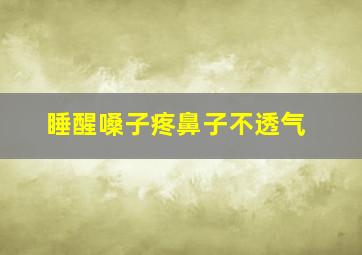 睡醒嗓子疼鼻子不透气